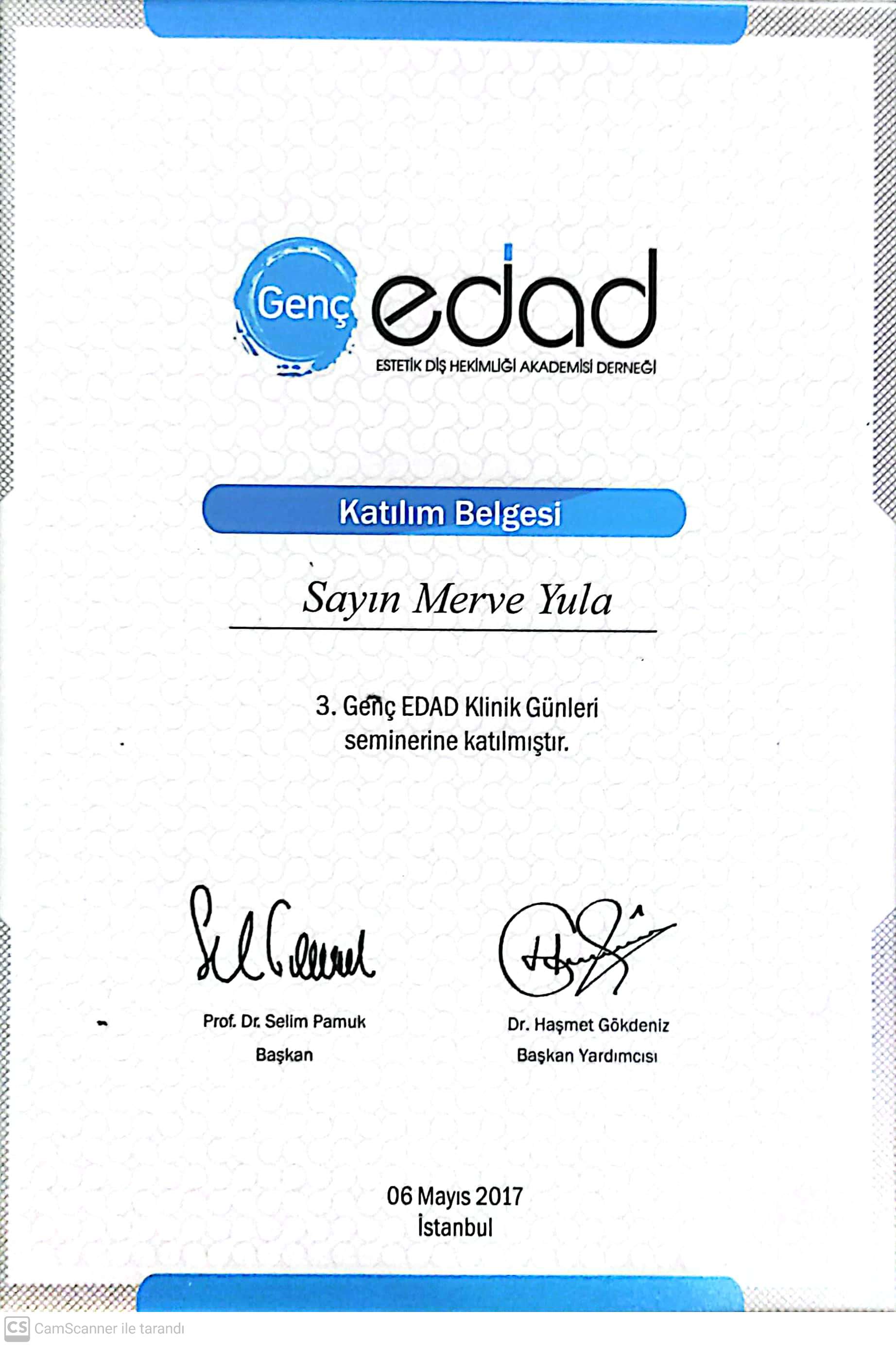 Genç edad
ESTETİK DİŞ HEKİMLİĞİ AKADEMİSİ DERNEĞİ

Katılım Belgesi

Sayın Merve Yula

3. Genç EDAD Klinik Günleri seminerine katılmıştır.

Prof. Dr. Selim Pamuk
Başkan

Dr. Haşmet Gökdeniz
Başkan Yardımcısı

06 Mayıs 2017
İstanbul

CS CamScanner ile tarandı